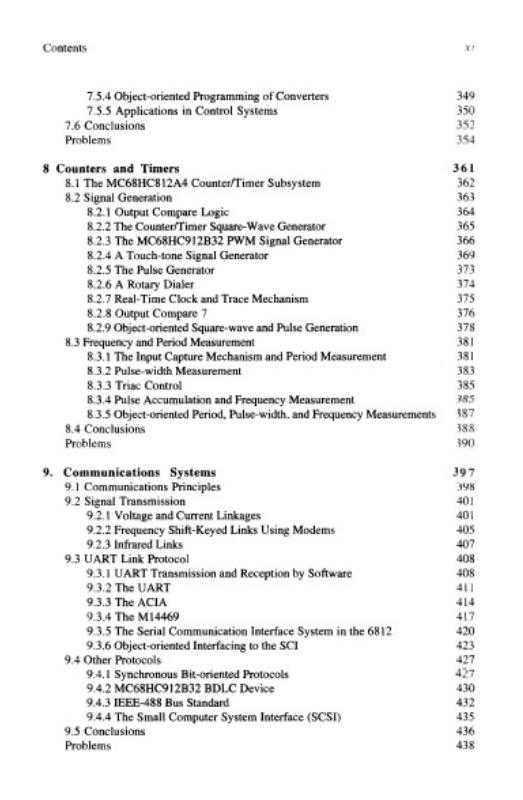 Contents xi

7.5.4 Object-oriented Programming of Converters 349
7.5.5 Applications in Control Systems 350
7.6 Conclusions 352
Problems 354

8 Counters and Timers 361
8.1 The MC68HC812A4 Counter/Timer Subsystem 362
8.2 Signal Generation 363
8.2.1 Output Compare Logic 364
8.2.2 The Counter/Timer Square-Wave Generator 365
8.2.3 The MC68HC912B32 PWM Signal Generator 366
8.2.4 A Touch-tone Signal Generator 369
8.2.5 The Pulse Generator 373
8.2.6 A Rotary Dialer 374
8.2.7 Real-Time Clock and Trace Mechanism 375
8.2.8 Output Compare 7 376
8.2.9 Object-oriented Square-wave and Pulse Generation 378
8.3 Frequency and Period Measurement 381
8.3.1 The Input Capture Mechanism and Period Measurement 381
8.3.2 Pulse-width Measurement 383
8.3.3 Triac Control 385
8.3.4 Pulse Accumulation and Frequency Measurement 385
8.3.5 Object-oriented Period, Pulse-width, and Frequency Measurements 387
8.4 Conclusions 388
Problems 390

9. Communications Systems 397
9.1 Communications Principles 398
9.2 Signal Transmission 401
9.2.1 Voltage and Current Linkages 401
9.2.2 Frequency Shift-Keyed Links Using Modems 405
9.2.3 Infrared Links 407
9.3 UART Link Protocol 408
9.3.1 UART Transmission and Reception by Software 408
9.3.2 The UART 411
9.3.3 The ACIA 414
9.3.4 The M14469 417
9.3.5 The Serial Communication Interface System in the 6812 420
9.3.6 Object-oriented Interfacing to the SCI 423
9.4 Other Protocols 427
9.4.1 Synchronous Bit-oriented Protocols 427
9.4.2 MC68HC912B32 BDLC Device 430
9.4.3 IEEE-488 Bus Standard 432
9.4.4 The Small Computer System Interface (SCSI) 435
9.5 Conclusions 436
Problems 438